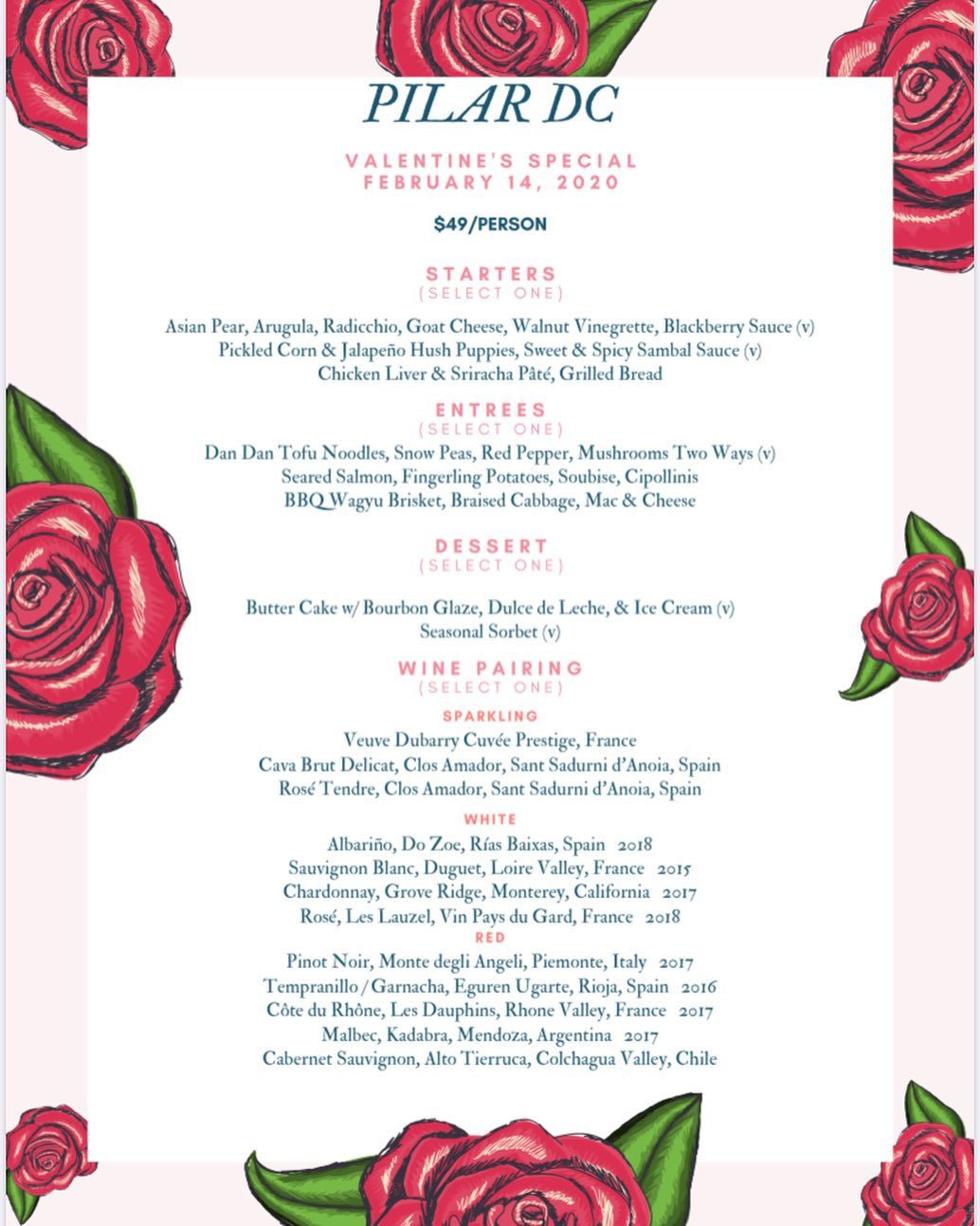 PILAR DC

VALENTINE'S SPECIAL
FEBRUARY 14, 2020

$49/PERSON

STARTERS
(SELECT ONE)

Asian Pear, Arugula, Radicchio, Goat Cheese, Walnut Vinegrette, Blackberry Sauce (v)
Pickled Corn & Jalapeño Hush Puppies, Sweet & Spicy Sambal Sauce (v)
Chicken Liver & Sriracha Pâté, Grilled Bread

ENTREES
(SELECT ONE)

Dan Dan Tofu Noodles, Snow Peas, Red Pepper, Mushrooms Two Ways (v)
Seared Salmon, Fingerling Potatoes, Soubise, Cipollinis
BBQ Wagyu Brisket, Braised Cabbage, Mac & Cheese

DESSERT
(SELECT ONE)

Butter Cake w/ Bourbon Glaze, Dulce de Leche, & Ice Cream (v)
Seasonal Sorbet (v)

WINE PAIRING
(SELECT ONE)

SPARKLING
Veuve Dubarry Cuvée Prestige, France
Cava Brut Delicat, Clos Amador, Sant Sadurni d'Anoia, Spain
Rosé Tendre, Clos Amador, Sant Sadurni d'Anoia, Spain

WHITE
Albariño, Do Zoe, Rías Baixas, Spain 2018
Sauvignon Blanc, Duguet, Loire Valley, France 2015
Chardonnay, Grove Ridge, Monterey, California 2017
Rosé, Les Lauzel, Vin Pays du Gard, France 2018

RED
Pinot Noir, Monte degli Angeli, Piemonte, Italy 2017
Tempranillo / Garnacha, Eguren Ugarte, Rioja, Spain 2016
Côte du Rhône, Les Dauphins, Rhone Valley, France 2017
Malbec, Kadabra, Mendoza, Argentina 2017
Cabernet Sauvignon, Alto Tierruca, Colchagua Valley, Chile